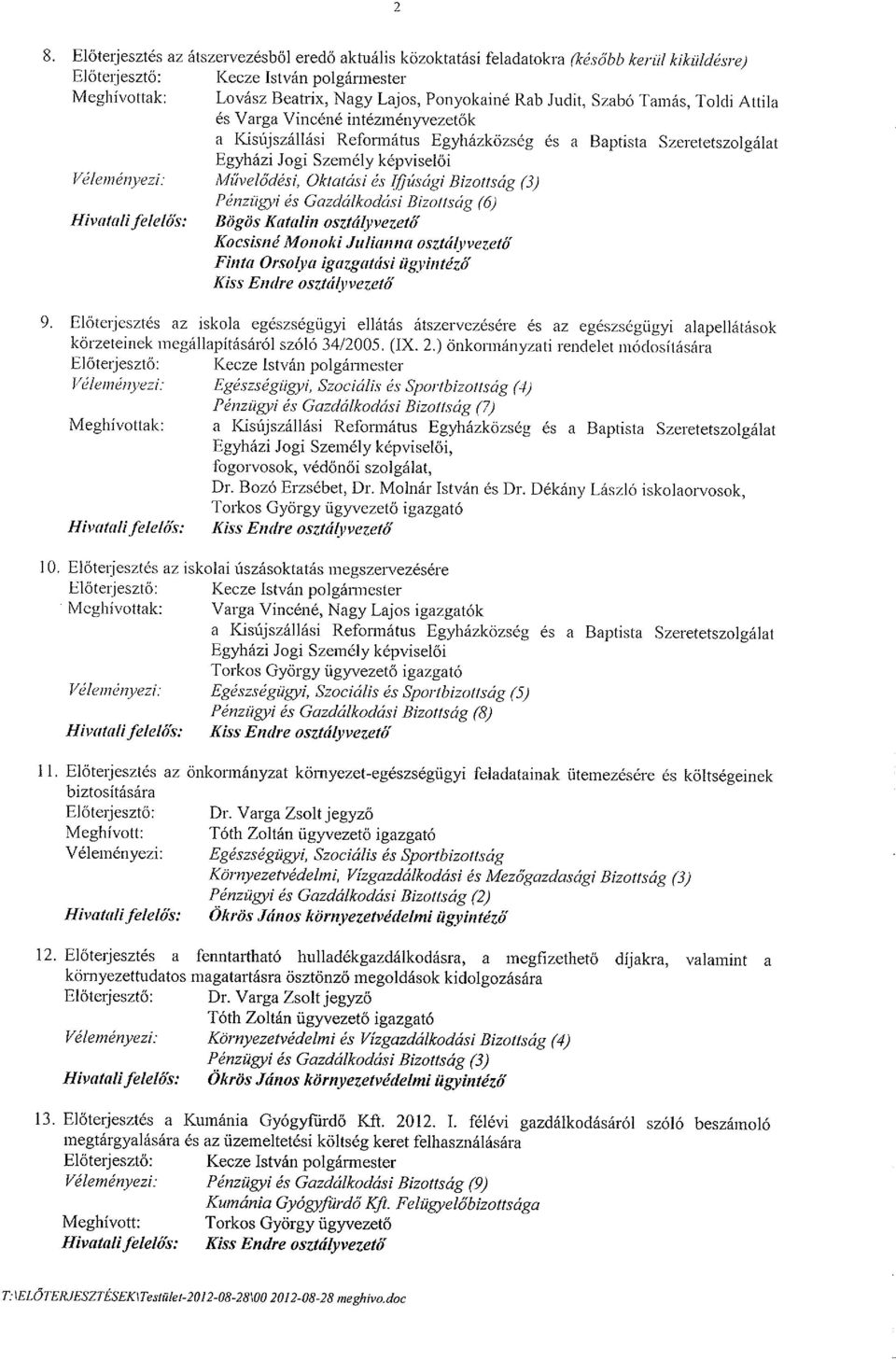 2

8. Előterjesztés az átszervezésből eredő aktuális közoktatási feladatokra (később kerül kiküldésre)
Előterjesztő: Kecze István polgármester
Meghívottak: Lovász Beatrix, Nagy Lajos, Ponyokainé Rab Judit, Szabó Tamás, Toldi Attila és Varga Vincéné intézményvezetők
a Kisújszállási Református Egyházközség és a Baptista Szeretetszolgálat Egyházi Jogi Személy képviselői
Véleményezi: Művelődési, Oktatási és Ifjúsági Bizottság (3)
Pénzügyi és Gazdálkodási Bizottság (6)
Hivatali felelős: Bögös Katalin osztályvezető
Kocsisné Monoki Julianna osztályvezető
Finta Orsolya igazgatási ügyintéző
Kiss Endre osztályvezető

9. Előterjesztés az iskola egészségügyi ellátás átszervezésére és az egészségügyi alapellátások körzeteinek megállapításáról szóló 34/2005. (IX. 2.) önkormányzati rendelet módosítására
Előterjesztő: Kecze István polgármester
Véleményezi: Egészségügyi, Szociális és Sportbizottság (4)
Pénzügyi és Gazdálkodási Bizottság (7)
Meghívottak: a Kisújszállási Református Egyházközség és a Baptista Szeretetszolgálat Egyházi Jogi Személy képviselői,
fogorvosok, védőnői szolgálat,
Dr. Bozó Erzsébet, Dr. Molnár István és Dr. Dékány László iskolaorvosok,
Torkos György ügyvezető igazgató
Hivatali felelős: Kiss Endre osztályvezető

10. Előterjesztés az iskolai úszásoktatás megszervezésére
Előterjesztő: Kecze István polgármester
Meghívottak: Varga Vincéné, Nagy Lajos igazgatók
a Kisújszállási Református Egyházközség és a Baptista Szeretetszolgálat Egyházi Jogi Személy képviselői
Torkos György ügyvezető igazgató
Véleményezi: Egészségügyi, Szociális és Sportbizottság (5)
Pénzügyi és Gazdálkodási Bizottság (8)
Hivatali felelős: Kiss Endre osztályvezető

11. Előterjesztés az önkormányzat környezet-egészségügyi feladatainak ütemezésére és költségeinek biztosítására
Előterjesztő: Dr. Varga Zsolt jegyző
Meghívott: Tóth Zoltán ügyvezető igazgató
Véleményezi: Egészségügyi, Szociális és Sportbizottság
Környezetvédelmi, Vízgazdálkodási és Mezőgazdasági Bizottság (3)
Pénzügyi és Gazdálkodási Bizottság (2)
Hivatali felelős: Ökrös János környezetvédelmi ügyintéző

12. Előterjesztés a fenntartható hulladékgazdálkodásra, a megfizethető díjakra, valamint a környezettudatos magatartásra ösztönző megoldások kidolgozására
Előterjesztő: Dr. Varga Zsolt jegyző
Tóth Zoltán ügyvezető igazgató
Véleményezi: Környezetvédelmi és Vízgazdálkodási Bizottság (4)
Pénzügyi és Gazdálkodási Bizottság (3)
Hivatali felelős: Ökrös János környezetvédelmi ügyintéző

13. Előterjesztés a Kumánia Gyógyfürdő Kft. 2012. I. félévi gazdálkodásáról szóló beszámoló megtárgyalására és az üzemeltetési költség keret felhasználására
Előterjesztő: Kecze István polgármester
Véleményezi: Pénzügyi és Gazdálkodási Bizottság (9)
Kumánia Gyógyfürdő Kft. Felügyelőbizottsága
Meghívott: Torkos György ügyvezető
Hivatali felelős: Kiss Endre osztályvezető

T:\ELŐTERJESZTÉSEK\Testület-2012-08-28\00 2012-08-28 meghivo.doc